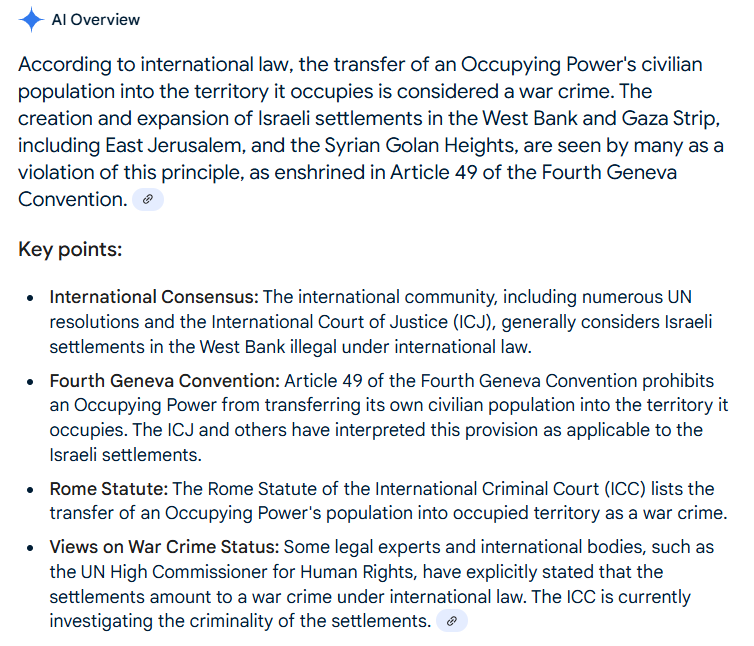 AI Overview

According to international law, the transfer of an Occupying Power's civilian population into the territory it occupies is considered a war crime. The creation and expansion of Israeli settlements in the West Bank and Gaza Strip, including East Jerusalem, and the Syrian Golan Heights, are seen by many as a violation of this principle, as enshrined in Article 49 of the Fourth Geneva Convention.

Key points:

- International Consensus: The international community, including numerous UN resolutions and the International Court of Justice (ICJ), generally considers Israeli settlements in the West Bank illegal under international law.
- Fourth Geneva Convention: Article 49 of the Fourth Geneva Convention prohibits an Occupying Power from transferring its own civilian population into the territory it occupies. The ICJ and others have interpreted this provision as applicable to the Israeli settlements.
- Rome Statute: The Rome Statute of the International Criminal Court (ICC) lists the transfer of an Occupying Power's population into occupied territory as a war crime.
- Views on War Crime Status: Some legal experts and international bodies, such as the UN High Commissioner for Human Rights, have explicitly stated that the settlements amount to a war crime under international law. The ICC is currently investigating the criminality of the settlements.